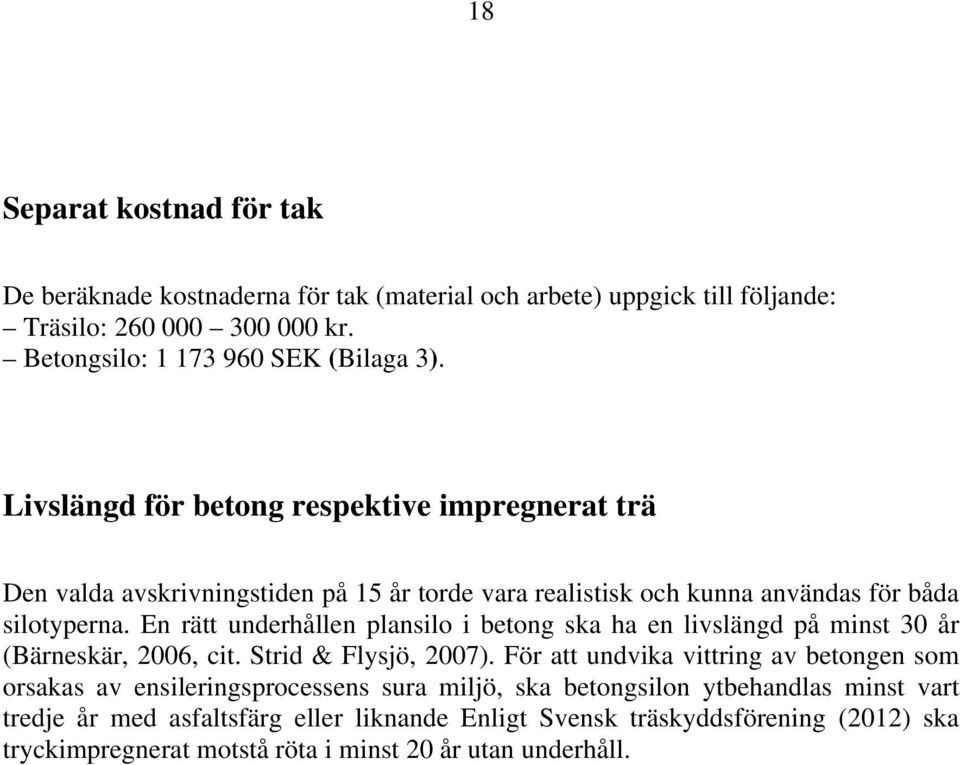 18

Separat kostnad för tak

De beräknade kostnaderna för tak (material och arbete) uppgick till följande:
– Träsilo: 260 000 – 300 000 kr.
– Betongsilo: 1 173 960 SEK (Bilaga 3).

Livslängd för betong respektive impregnerat trä

Den valda avskrivningstiden på 15 år torde vara realistisk och kunna användas för båda silotyperna. En rätt underhållen plansilo i betong ska ha en livslängd på minst 30 år (Bärneskär, 2006, cit. Strid & Flysjö, 2007). För att undvika vittring av betongen som orsakas av ensileringsprocessens sura miljö, ska betongsilon ytbehandlas minst vart tredje år med asfaltsfärg eller liknande Enligt Svensk träskyddsförening (2012) ska tryckimpregnerat motstå röta i minst 20 år utan underhåll.